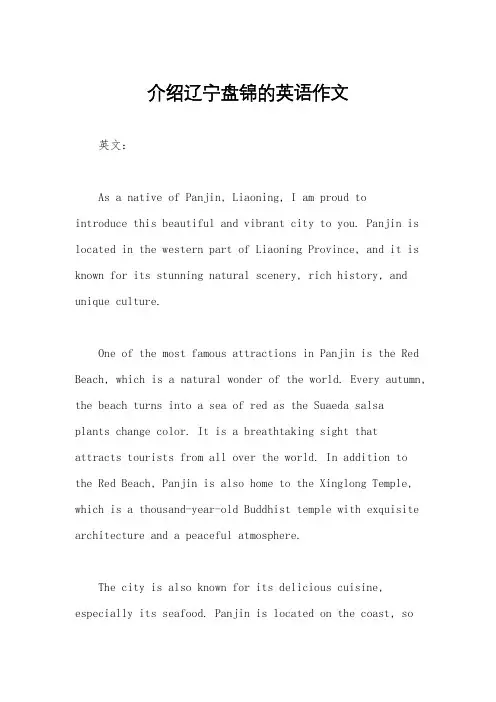 介绍辽宁盘锦的英语作文

英文：

As a native of Panjin, Liaoning, I am proud to introduce this beautiful and vibrant city to you. Panjin is located in the western part of Liaoning Province, and it is known for its stunning natural scenery, rich history, and unique culture.

One of the most famous attractions in Panjin is the Red Beach, which is a natural wonder of the world. Every autumn, the beach turns into a sea of red as the Suaeda salsa plants change color. It is a breathtaking sight that attracts tourists from all over the world. In addition to the Red Beach, Panjin is also home to the Xinglong Temple, which is a thousand-year-old Buddhist temple with exquisite architecture and a peaceful atmosphere.

The city is also known for its delicious cuisine, especially its seafood. Panjin is located on the coast, so